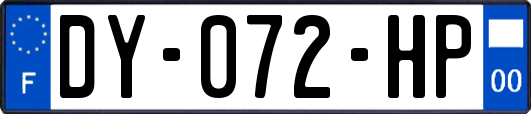 F
DY-072-HP
00